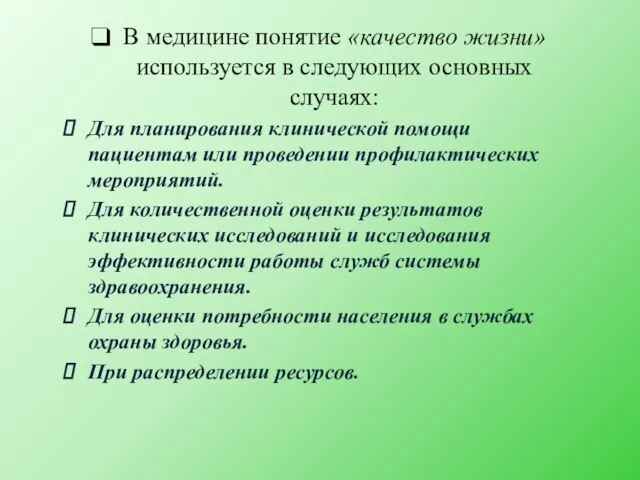 ❑ В медицине понятие «качество жизни» используется в следующих основных случаях:

Для планирования клинической помощи пациентам или проведении профилактических мероприятий.

Для количественной оценки результатов клинических исследований и исследования эффективности работы служб системы здравоохранения.

Для оценки потребности населения в службах охраны здоровья.

При распределении ресурсов.